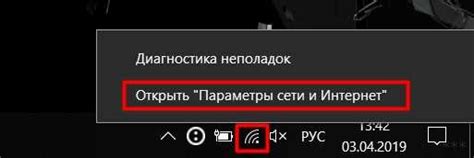 Диагностика неполадок

Открыть "Параметры сети и Интернет"

РУС

13:42
03.04.2019